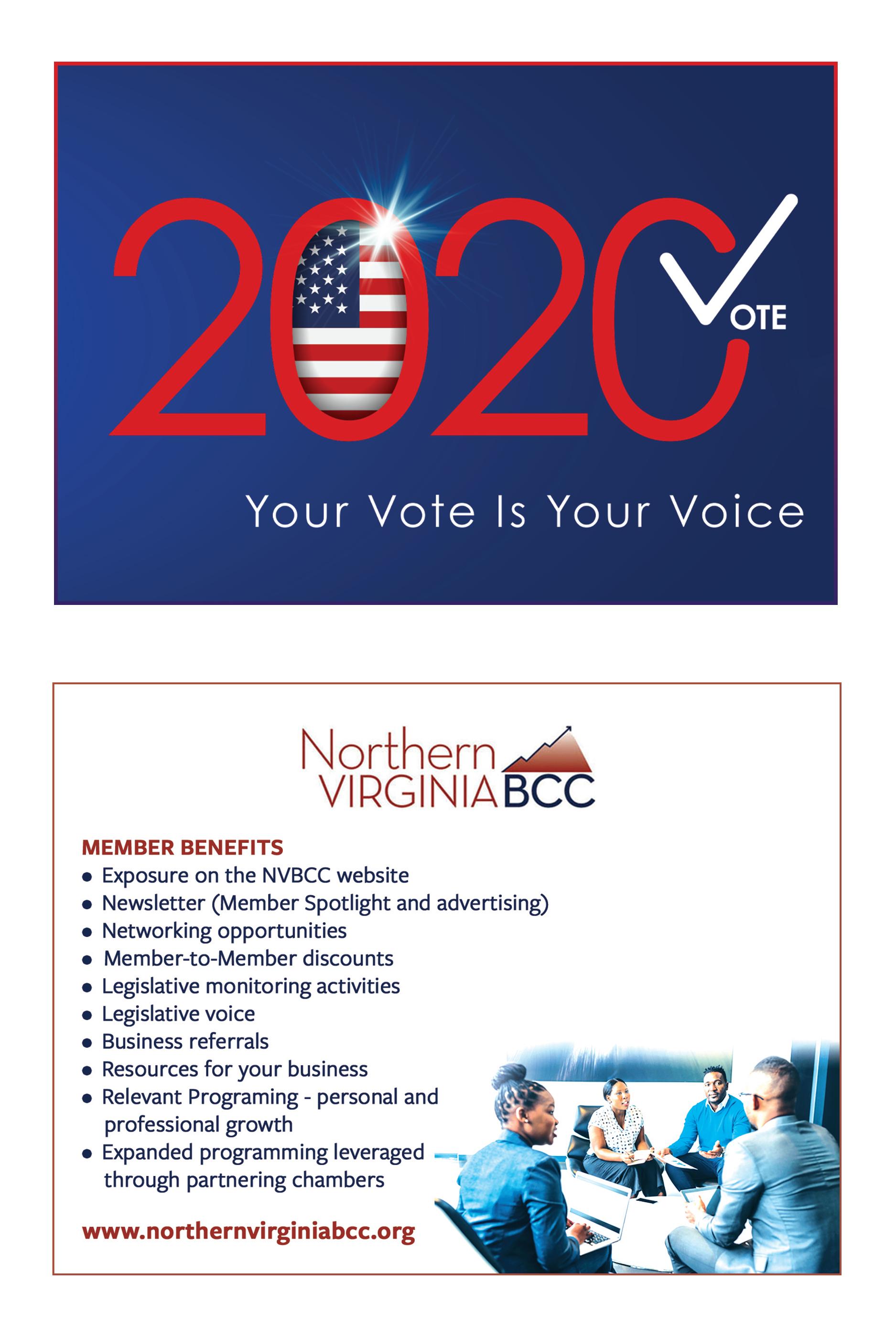 2020 VOTE

Your Vote Is Your Voice

Northern VIRGINIA BCC

MEMBER BENEFITS
• Exposure on the NVBCC website
• Newsletter (Member Spotlight and advertising)
• Networking opportunities
• Member-to-Member discounts
• Legislative monitoring activities
• Legislative voice
• Business referrals
• Resources for your business
• Relevant Programing - personal and professional growth
• Expanded programming leveraged through partnering chambers

www.northernvirginiabcc.org